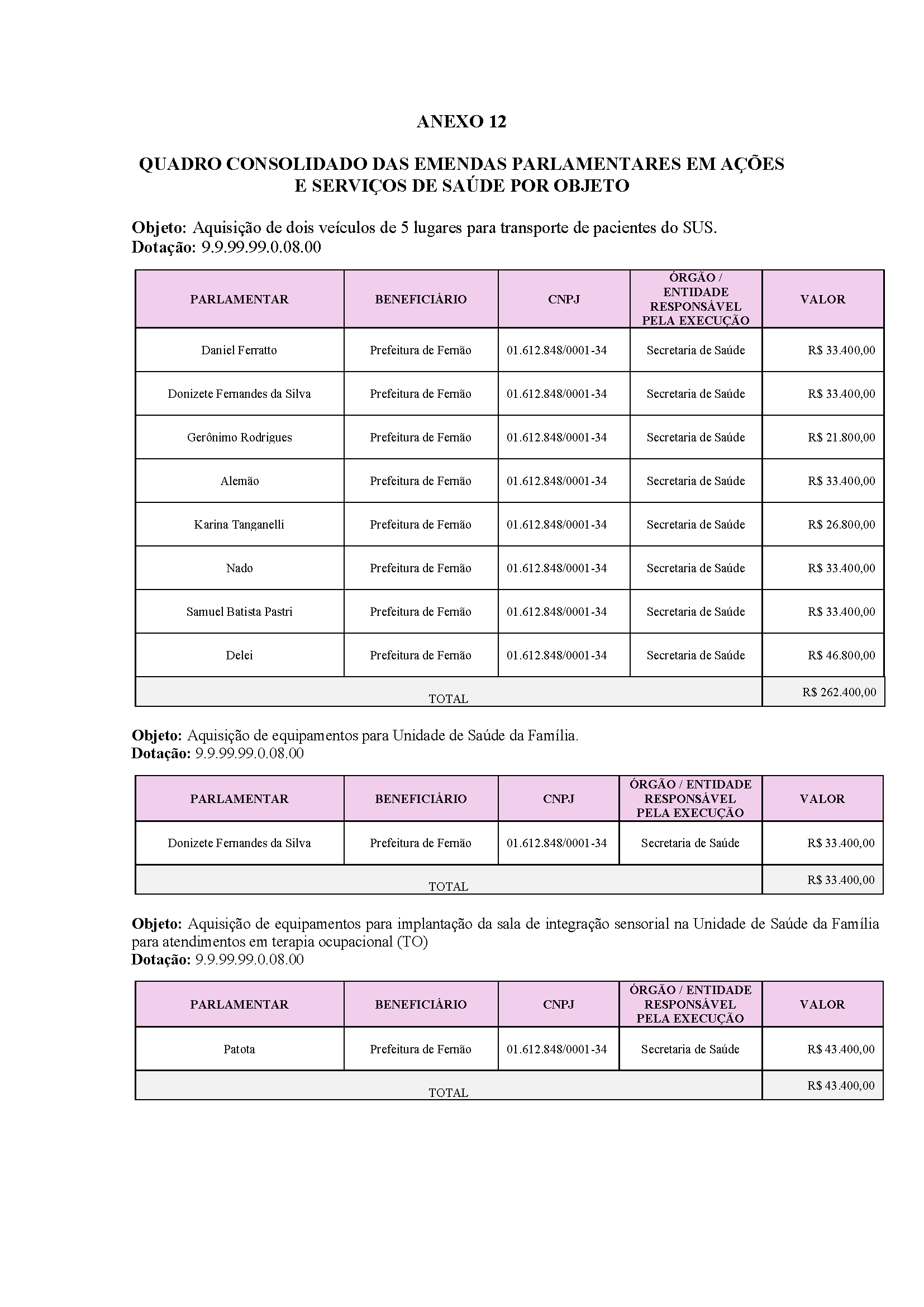 ANEXO 12

QUADRO CONSOLIDADO DAS EMENDAS PARLAMENTARES EM AÇÕES E SERVIÇOS DE SAÚDE POR OBJETO

**Objeto:** Aquisição de dois veículos de 5 lugares para transporte de pacientes do SUS.
**Dotação:** 9.9.99.99.0.08.00

| PARLAMENTAR | BENEFICIÁRIO | CNPJ | ÓRGÃO / ENTIDADE RESPONSÁVEL PELA EXECUÇÃO | VALOR |
|---|---|---|---|---|
| Daniel Ferratto | Prefeitura de Fernão | 01.612.848/0001-34 | Secretaria de Saúde | R$ 33.400,00 |
| Donizete Fernandes da Silva | Prefeitura de Fernão | 01.612.848/0001-34 | Secretaria de Saúde | R$ 33.400,00 |
| Gerônimo Rodrigues | Prefeitura de Fernão | 01.612.848/0001-34 | Secretaria de Saúde | R$ 21.800,00 |
| Alemão | Prefeitura de Fernão | 01.612.848/0001-34 | Secretaria de Saúde | R$ 33.400,00 |
| Karina Tanganelli | Prefeitura de Fernão | 01.612.848/0001-34 | Secretaria de Saúde | R$ 26.800,00 |
| Nado | Prefeitura de Fernão | 01.612.848/0001-34 | Secretaria de Saúde | R$ 33.400,00 |
| Samuel Batista Pastri | Prefeitura de Fernão | 01.612.848/0001-34 | Secretaria de Saúde | R$ 33.400,00 |
| Delei | Prefeitura de Fernão | 01.612.848/0001-34 | Secretaria de Saúde | R$ 46.800,00 |
| TOTAL | | | | R$ 262.400,00 |

**Objeto:** Aquisição de equipamentos para Unidade de Saúde da Família.
**Dotação:** 9.9.99.99.0.08.00

| PARLAMENTAR | BENEFICIÁRIO | CNPJ | ÓRGÃO / ENTIDADE RESPONSÁVEL PELA EXECUÇÃO | VALOR |
|---|---|---|---|---|
| Donizete Fernandes da Silva | Prefeitura de Fernão | 01.612.848/0001-34 | Secretaria de Saúde | R$ 33.400,00 |
| TOTAL | | | | R$ 33.400,00 |

**Objeto:** Aquisição de equipamentos para implantação da sala de integração sensorial na Unidade de Saúde da Família para atendimentos em terapia ocupacional (TO)
**Dotação:** 9.9.99.99.0.08.00

| PARLAMENTAR | BENEFICIÁRIO | CNPJ | ÓRGÃO / ENTIDADE RESPONSÁVEL PELA EXECUÇÃO | VALOR |
|---|---|---|---|---|
| Patota | Prefeitura de Fernão | 01.612.848/0001-34 | Secretaria de Saúde | R$ 43.400,00 |
| TOTAL | | | | R$ 43.400,00 |